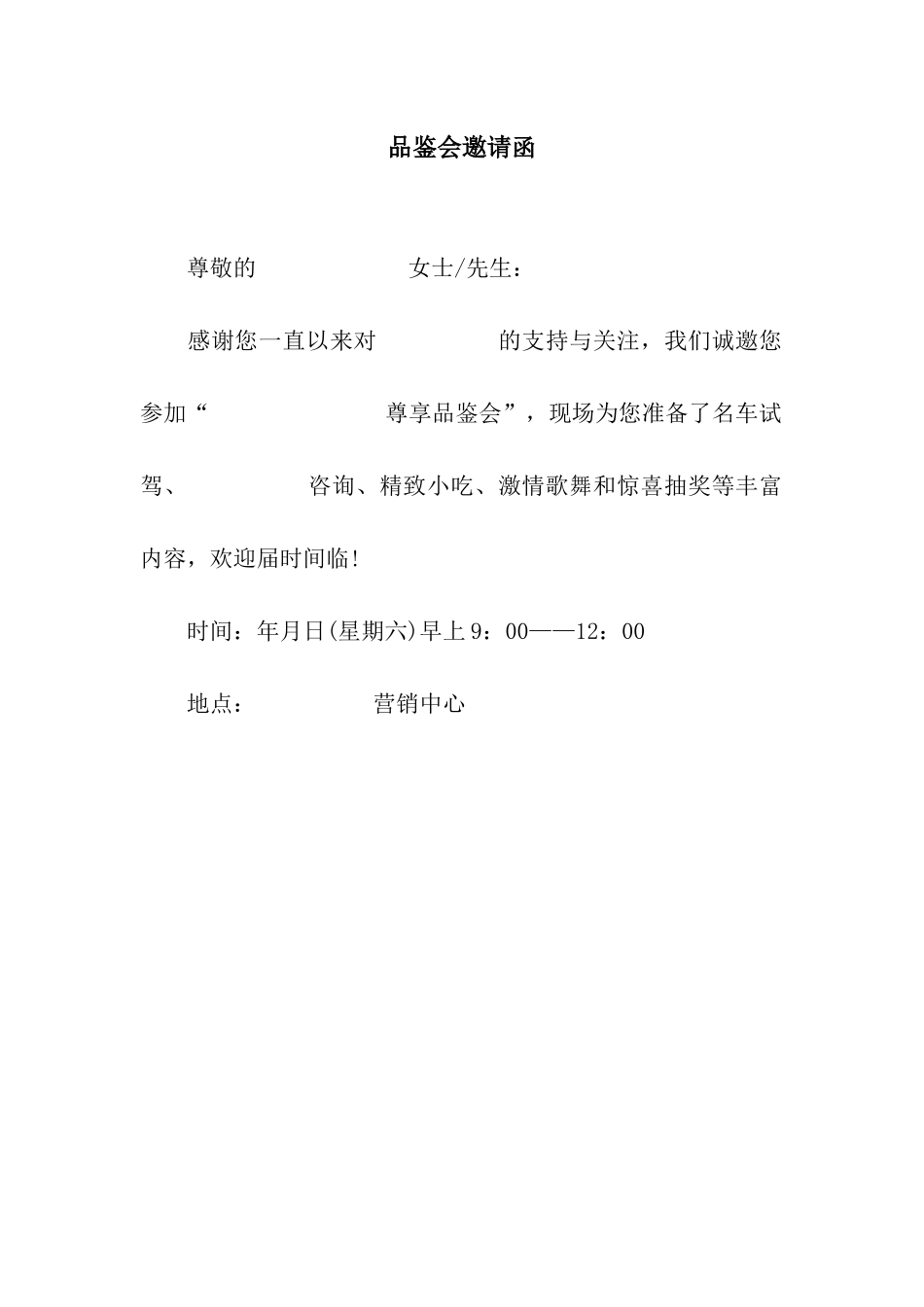 品鉴会邀请函

尊敬的 女士/先生：

感谢您一直以来对 的支持与关注，我们诚邀您参加“ 尊享品鉴会”，现场为您准备了名车试驾、 咨询、精致小吃、激情歌舞和惊喜抽奖等丰富内容，欢迎届时间临!

时间：年月日(星期六)早上9：00——12：00

地点： 营销中心